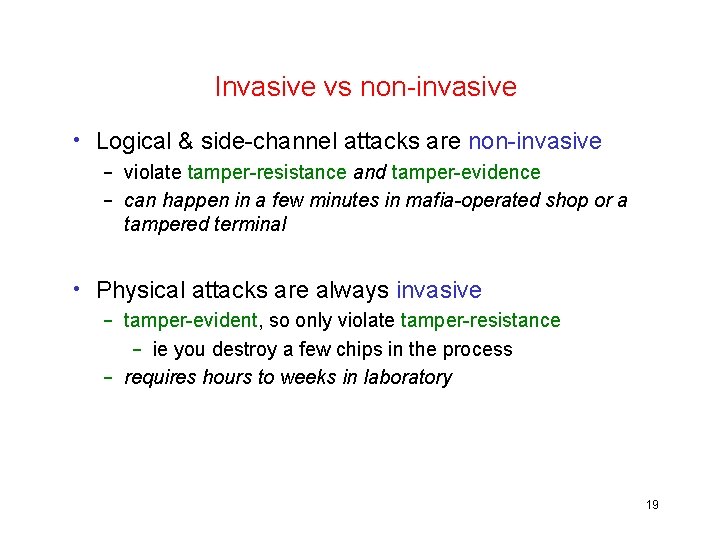 Invasive vs non-invasive

• Logical & side-channel attacks are non-invasive
  – violate tamper-resistance and tamper-evidence
  – can happen in a few minutes in mafia-operated shop or a tampered terminal

• Physical attacks are always invasive
  – tamper-evident, so only violate tamper-resistance
    – ie you destroy a few chips in the process
  – requires hours to weeks in laboratory

19